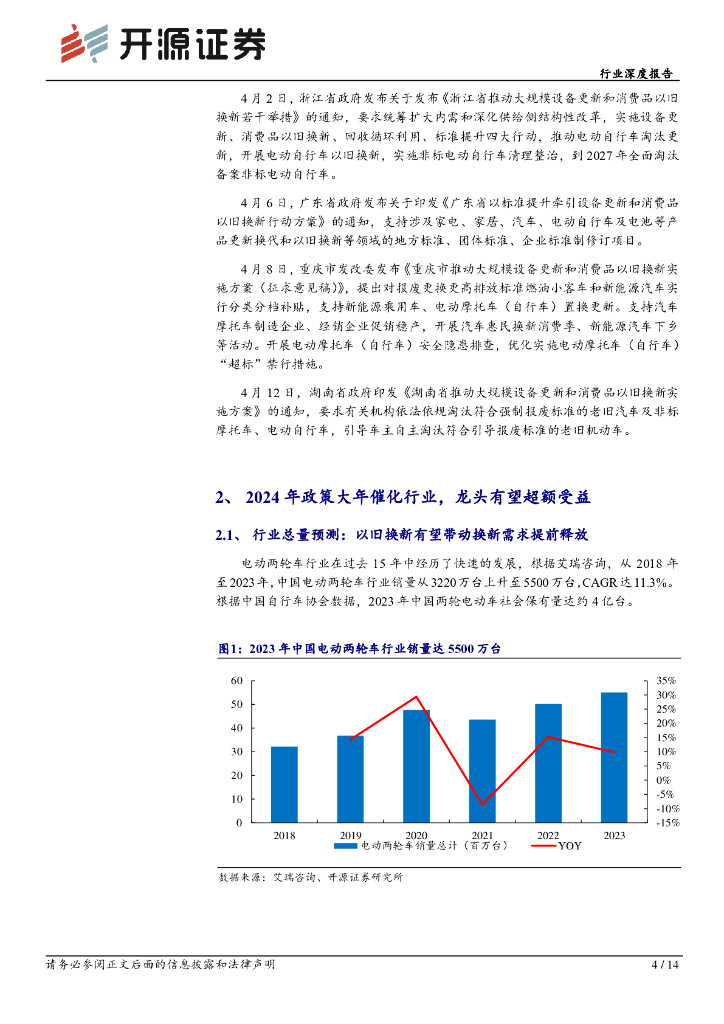 开源证券

行业深度报告

4月2日，浙江省政府发布关于发布《浙江省推动大规模设备更新和消费品以旧换新若干举措》的通知，要求统筹扩大内需和深化供给侧结构性改革，实施设备更新、消费品以旧换新、回收循环利用、标准提升四大行动，推动电动自行车淘汰更新，开展电动自行车以旧换新，实施非标电动自行车清理整治，到2027年全面淘汰备案非标电动自行车。

4月6日，广东省政府发布关于印发《广东省以标准提升牵引设备更新和消费品以旧换新行动方案》的通知，支持涉及家电、家居、汽车、电动自行车及电池等产品更新换代和以旧换新等领域的地方标准、团体标准、企业标准制修订项目。

4月8日，重庆市发改委发布《重庆市推动大规模设备更新和消费品以旧换新实施方案（征求意见稿）》，提出对报废更换更高排放标准燃油小客车和新能源汽车实行分类分档补贴，支持新能源乘用车、电动摩托车（自行车）置换更新。支持汽车摩托车制造企业、经销企业促销稳产，开展汽车惠民换新消费季、新能源汽车下乡等活动。开展电动摩托车（自行车）安全隐患排查，优化实施电动摩托车（自行车）“超标”禁行措施。

4月12日，湖南省政府印发《湖南省推动大规模设备更新和消费品以旧换新实施方案》的通知，要求有关机构依法依规淘汰符合强制报废标准的老旧汽车及非标摩托车、电动自行车，引导车主自主淘汰符合引导报废标准的老旧机动车。

2、 2024年政策大年催化行业，龙头有望超额受益

2.1、 行业总量预测：以旧换新有望带动换新需求提前释放

电动两轮车行业在过去15年中经历了快速的发展，根据艾瑞咨询，从2018年至2023年，中国电动两轮车行业销量从3220万台上升至5500万台，CAGR达11.3%。根据中国自行车协会数据，2023年中国两轮电动车社会保有量达约4亿台。

图1：2023年中国电动两轮车行业销量达5500万台

60
50
40
30
20
10
0
35%
30%
25%
20%
15%
10%
5%
0%
-5%
-10%
-15%
2018
2019
2020
2021
2022
2023
电动两轮车销量总计（百万台）
YOY

数据来源：艾瑞咨询、开源证券研究所

请务必参阅正文后面的信息披露和法律声明

4 / 14